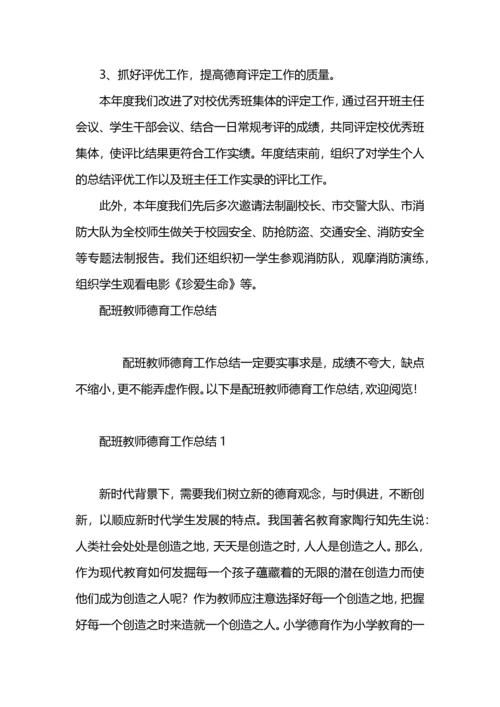 3、抓好评优工作，提高德育评定工作的质量。

本年度我们改进了对校优秀班集体的评定工作，通过召开班主任会议、学生干部会议、结合一日常规考评的成绩，共同评定校优秀班集体，使评比结果更符合工作实绩。年度结束前，组织了对学生个人的总结评优工作以及班主任工作实录的评比工作。

此外，本年度我们先后多次邀请法制副校长、市交警大队、市消防大队为全校师生做关于校园安全、防抢防盗、交通安全、消防安全等专题法制报告。我们还组织初一学生参观消防队，观摩消防演练，组织学生观看电影《珍爱生命》等。

配班教师德育工作总结

配班教师德育工作总结一定要实事求是，成绩不夸大，缺点不缩小，更不能弄虚作假。以下是配班教师德育工作总结，欢迎阅览！

配班教师德育工作总结 1

新时代背景下，需要我们树立新的德育观念，与时俱进，不断创新，以顺应新时代学生发展的特点。我国著名教育家陶行知先生说：人类社会处处是创造之地，天天是创造之时，人人是创造之人。那么，作为现代教育如何发掘每一个孩子蕴藏着的无限的潜在创造力而使他们成为创造之人呢？作为教师应注意选择好每一个创造之地，把握好每一个创造之时来造就一个创造之人。小学德育作为小学教育的一